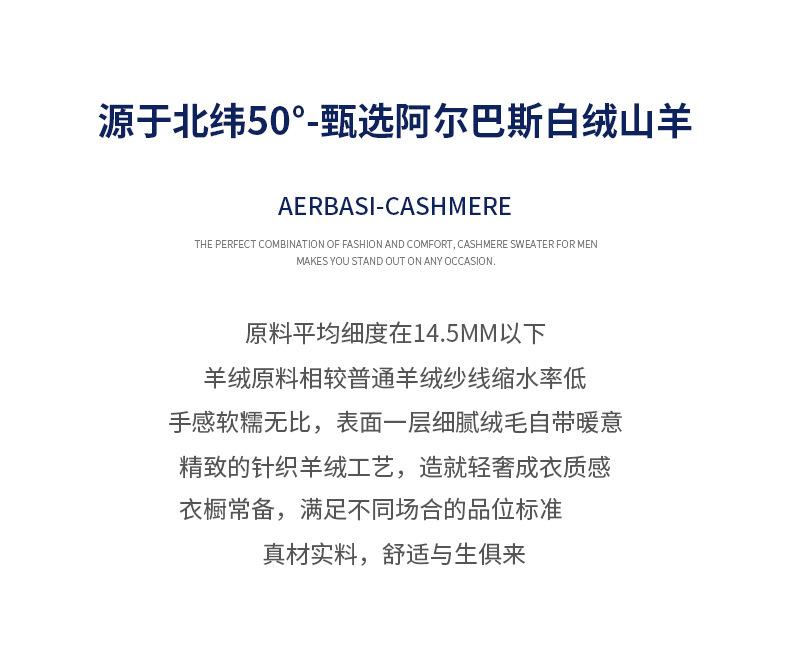 源于北纬50°-甄选阿尔巴斯白绒山羊

AERBASI-CASHMERE

THE PERFECT COMBINATION OF FASHION AND COMFORT, CASHMERE SWEATER FOR MEN MAKES YOU STAND OUT ON ANY OCCASION.

原料平均细度在14.5MM以下

羊绒原料相较普通羊绒纱线缩水率低

手感软糯无比，表面一层细腻绒毛自带暖意

精致的针织羊绒工艺，造就轻奢成衣质感

衣橱常备，满足不同场合的品位标准

真材实料，舒适与生俱来